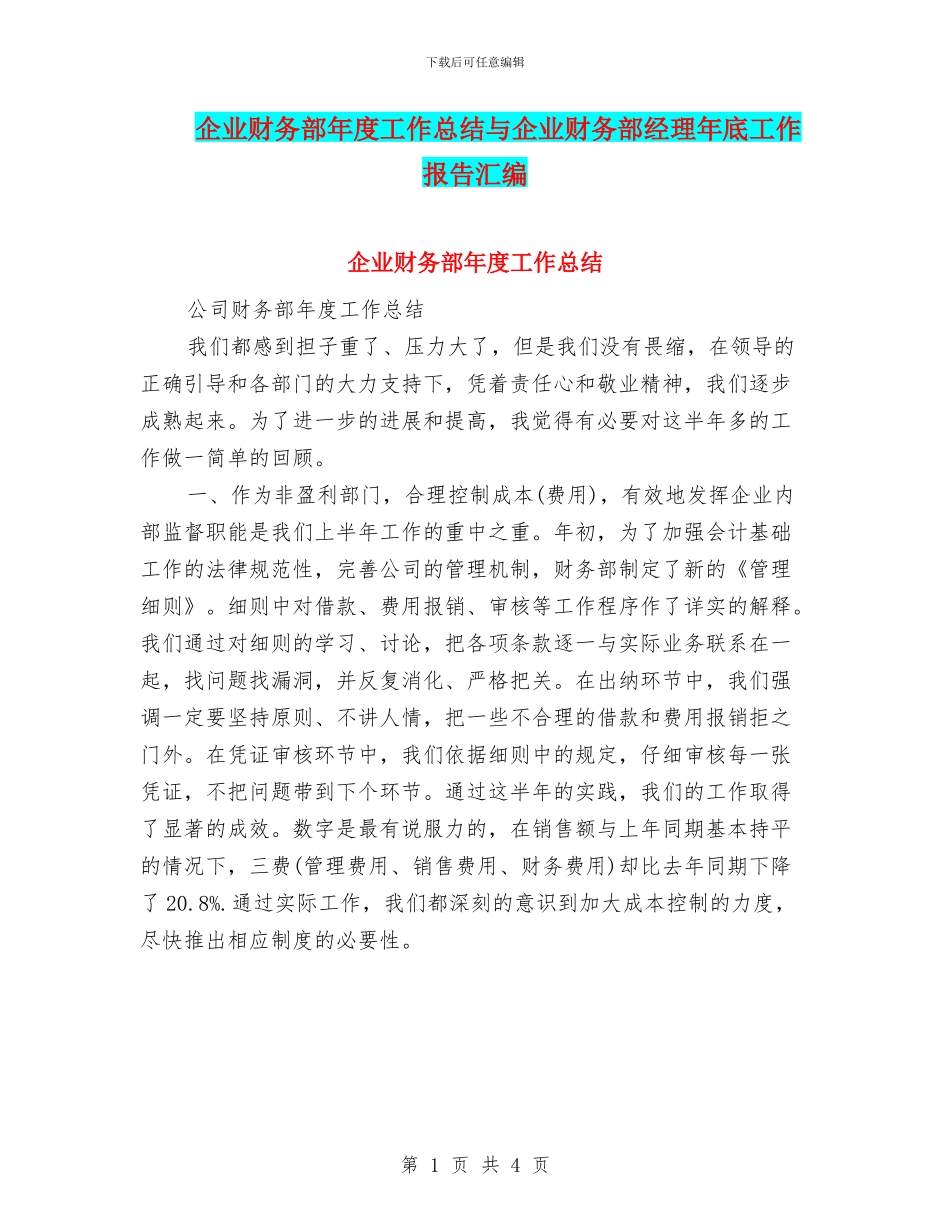 下载后可任意编辑

企业财务部年度工作总结与企业财务部经理年底工作报告汇编

企业财务部年度工作总结

公司财务部年度工作总结

我们都感到担子重了、压力大了，但是我们没有畏缩，在领导的正确引导和各部门的大力支持下，凭着责任心和敬业精神，我们逐步成熟起来。为了进一步的进展和提高，我觉得有必要对这半年多的工作做一简单的回顾。

一、作为非盈利部门，合理控制成本(费用)，有效地发挥企业内部监督职能是我们上半年工作的重中之重。年初，为了加强会计基础工作的法律规范性，完善公司的管理机制，财务部制定了新的《管理细则》。细则中对借款、费用报销、审核等工作程序作了详实的解释。我们通过对细则的学习、讨论，把各项条款逐一与实际业务联系在一起，找问题找漏洞，并反复消化、严格把关。在出纳环节中，我们强调一定要坚持原则、不讲人情，把一些不合理的借款和费用报销拒之门外。在凭证审核环节中，我们依据细则中的规定，仔细审核每一张凭证，不把问题带到下个环节。通过这半年的实践，我们的工作取得了显著的成效。数字是最有说服力的，在销售额与上年同期基本持平的情况下，三费(管理费用、销售费用、财务费用)却比去年同期下降了 20.8%.通过实际工作，我们都深刻的意识到加大成本控制的力度，尽快推出相应制度的必要性。

第 1 页 共 4 页